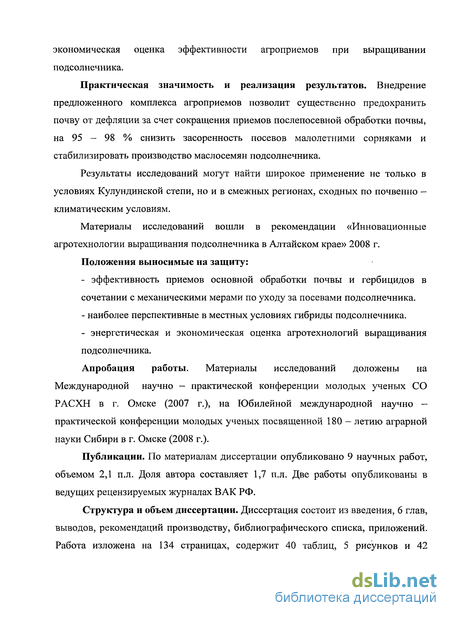 экономическая оценка эффективности агроприемов при выращивании подсолнечника.

Практическая значимость и реализация результатов. Внедрение предложенного комплекса агроприемов позволит существенно предохранить почву от дефляции за счет сокращения приемов послепосевной обработки почвы, на 95 – 98 % снизить засоренность посевов малолетними сорняками и стабилизировать производство маслосемян подсолнечника.

Результаты исследований могут найти широкое применение не только в условиях Кулундинской степи, но и в смежных регионах, сходных по почвенно – климатическим условиям.

Материалы исследований вошли в рекомендации «Инновационные агротехнологии выращивания подсолнечника в Алтайском крае» 2008 г.

Положения выносимые на защиту:

- эффективность приемов основной обработки почвы и гербицидов в сочетании с механическими мерами по уходу за посевами подсолнечника.

- наиболее перспективные в местных условиях гибриды подсолнечника.

- энергетическая и экономическая оценка агротехнологий выращивания подсолнечника.

Апробация работы. Материалы исследований доложены на Международной научно – практической конференции молодых ученых СО РАСХН в г. Омске (2007 г.), на Юбилейной международной научно – практической конференции молодых ученых посвященной 180 – летию аграрной науки Сибири в г. Омске (2008 г.).

Публикации. По материалам диссертации опубликовано 9 научных работ, объемом 2,1 п.л. Доля автора составляет 1,7 п.л. Две работы опубликованы в ведущих рецензируемых журналах ВАК РФ.

Структура и объем диссертации. Диссертация состоит из введения, 6 глав, выводов, рекомендаций производству, библиографического списка, приложений. Работа изложена на 134 страницах, содержит 40 таблиц, 5 рисунков и 42

dsLib.net
библиотека диссертаций